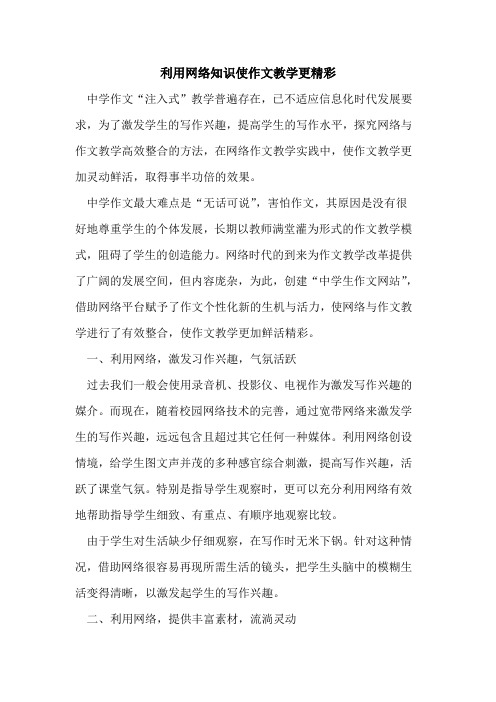 利用网络知识使作文教学更精彩

中学作文“注入式”教学普遍存在，已不适应信息化时代发展要求，为了激发学生的写作兴趣，提高学生的写作水平，探究网络与作文教学高效整合的方法，在网络作文教学实践中，使作文教学更加灵动鲜活，取得事半功倍的效果。

中学作文最大难点是“无话可说”，害怕作文，其原因是没有很好地尊重学生的个体发展，长期以教师满堂灌为形式的作文教学模式，阻碍了学生的创造能力。网络时代的到来为作文教学改革提供了广阔的发展空间，但内容庞杂，为此，创建“中学生作文网站”，借助网络平台赋予了作文个性化新的生机与活力，使网络与作文教学进行了有效整合，使作文教学更加鲜活精彩。

一、利用网络，激发习作兴趣，气氛活跃

过去我们一般会使用录音机、投影仪、电视作为激发写作兴趣的媒介。而现在，随着校园网络技术的完善，通过宽带网络来激发学生的写作兴趣，远远包含且超过其它任何一种媒体。利用网络创设情境，给学生图文声并茂的多种感官综合刺激，提高写作兴趣，活跃了课堂气氛。特别是指导学生观察时，更可以充分利用网络有效地帮助指导学生细致、有重点、有顺序地观察比较。

由于学生对生活缺少仔细观察，在写作时无米下锅。针对这种情况，借助网络很容易再现所需生活的镜头，把学生头脑中的模糊生活变得清晰，以激发起学生的写作兴趣。

二、利用网络，提供丰富素材，流淌灵动